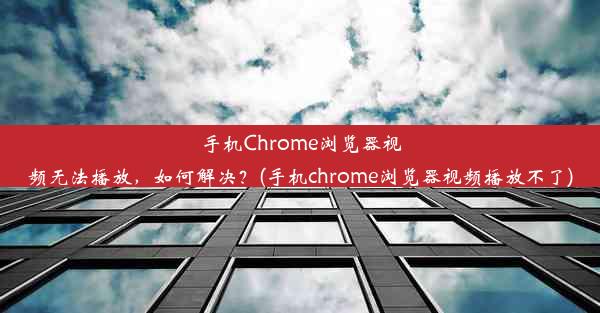 手机Chrome浏览器视频无法播放，如何解决？(手机chrome浏览器视频播放不了)